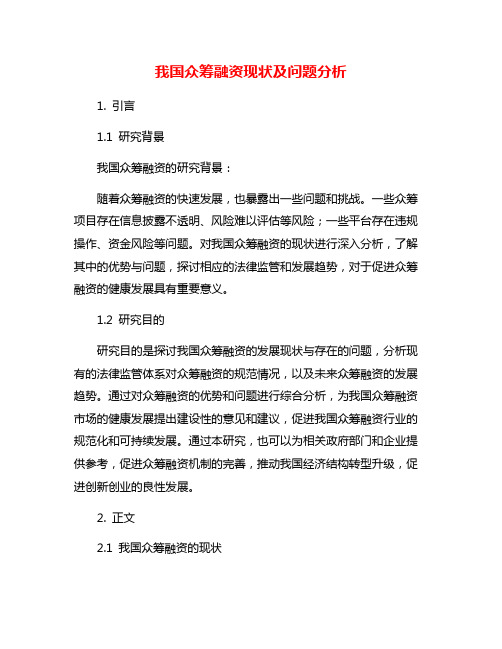 我国众筹融资现状及问题分析

1. 引言

1.1 研究背景

我国众筹融资的研究背景：

随着众筹融资的快速发展，也暴露出一些问题和挑战。一些众筹项目存在信息披露不透明、风险难以评估等风险；一些平台存在违规操作、资金风险等问题。对我国众筹融资的现状进行深入分析，了解其中的优势与问题，探讨相应的法律监管和发展趋势，对于促进众筹融资的健康发展具有重要意义。

1.2 研究目的

研究目的是探讨我国众筹融资的发展现状与存在的问题，分析现有的法律监管体系对众筹融资的规范情况，以及未来众筹融资的发展趋势。通过对众筹融资的优势和问题进行综合分析，为我国众筹融资市场的健康发展提出建设性的意见和建议，促进我国众筹融资行业的规范化和可持续发展。通过本研究，也可以为相关政府部门和企业提供参考，促进众筹融资机制的完善，推动我国经济结构转型升级，促进创新创业的良性发展。

2. 正文

2.1 我国众筹融资的现状